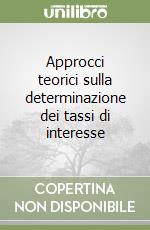 unilibro

Approcci teorici sulla determinazione dei tassi di interesse

COPERTINA NON DISPONIBILE